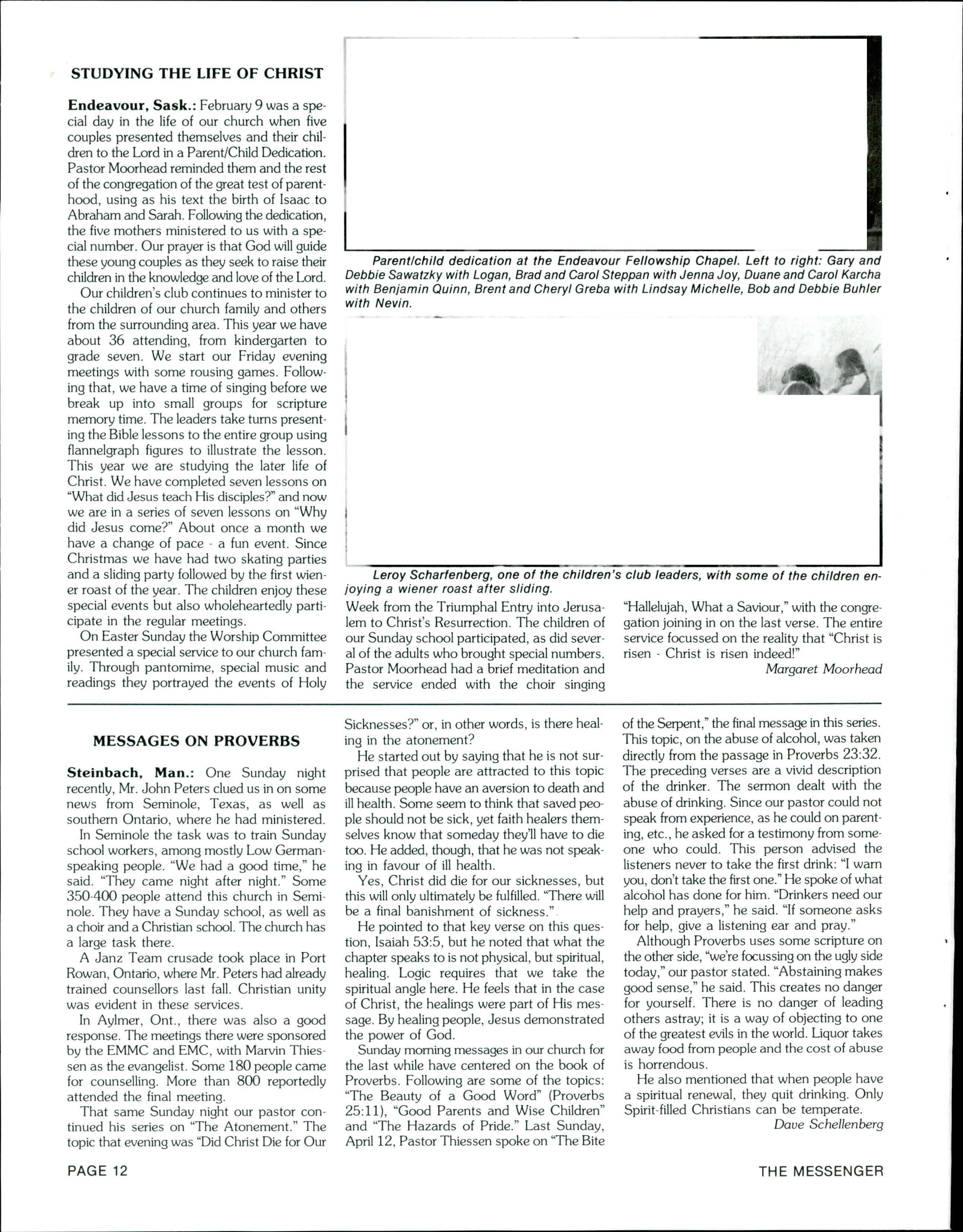 STUDYING THE LIFE OF CHRIST

Endeavour, Sask.: February 9 was a special day in the life of our church when five couples presented themselves and their children to the Lord in a Parent/Child Dedication. Pastor Moorhead reminded them and the rest of the congregation of the great test of parenthood, using as his text the birth of Isaac to Abraham and Sarah. Following the dedication, the five mothers ministered to us with a special number. Our prayer is that God will guide these young couples as they seek to raise their children in the knowledge and love of the Lord.

Our children's club continues to minister to the children of our church family and others from the surrounding area. This year we have about 36 attending, from kindergarten to grade seven. We start our Friday evening meetings with some rousing games. Following that, we have a time of singing before we break up into small groups for scripture memory time. The leaders take turns presenting the Bible lessons to the entire group using flannelgraph figures to illustrate the lesson. This year we are studying the later life of Christ. We have completed seven lessons on "What did Jesus teach His disciples?" and now we are in a series of seven lessons on "Why did Jesus come?" About once a month we have a change of pace - a fun event. Since Christmas we have had two skating parties and a sliding party followed by the first wiener roast of the year. The children enjoy these special events but also wholeheartedly participate in the regular meetings.

On Easter Sunday the Worship Committee presented a special service to our church family. Through pantomime, special music and readings they portrayed the events of Holy Week from the Triumphal Entry into Jerusalem to Christ's Resurrection. The children of our Sunday school participated, as did several of the adults who brought special numbers. Pastor Moorhead had a brief meditation and the service ended with the choir singing "Hallelujah, What a Saviour," with the congregation joining in on the last verse. The entire service focussed on the reality that "Christ is risen - Christ is risen indeed!"

Margaret Moorhead

Parent/child dedication at the Endeavour Fellowship Chapel. Left to right: Gary and Debbie Sawatzky with Logan, Brad and Carol Steppan with Jenna Joy, Duane and Carol Karcha with Benjamin Quinn, Brent and Cheryl Greba with Lindsay Michelle, Bob and Debbie Buhler with Nevin.

Leroy Scharfenberg, one of the children's club leaders, with some of the children enjoying a wiener roast after sliding.

MESSAGES ON PROVERBS

Steinbach, Man.: One Sunday night recently, Mr. John Peters clued us in on some news from Seminole, Texas, as well as southern Ontario, where he had ministered.

In Seminole the task was to train Sunday school workers, among mostly Low German-speaking people. "We had a good time," he said. "They came night after night." Some 350-400 people attend this church in Seminole. They have a Sunday school, as well as a choir and a Christian school. The church has a large task there.

A Janz Team crusade took place in Port Rowan, Ontario, where Mr. Peters had already trained counsellors last fall. Christian unity was evident in these services.

In Aylmer, Ont., there was also a good response. The meetings there were sponsored by the EMMC and EMC, with Marvin Thiessen as the evangelist. Some 180 people came for counselling. More than 800 reportedly attended the final meeting.

That same Sunday night our pastor continued his series on "The Atonement." The topic that evening was "Did Christ Die for Our Sicknesses?" or, in other words, is there healing in the atonement?

He started out by saying that he is not surprised that people are attracted to this topic because people have an aversion to death and ill health. Some seem to think that saved people should not be sick, yet faith healers themselves know that someday they'll have to die too. He added, though, that he was not speaking in favour of ill health.

Yes, Christ did die for our sicknesses, but this will only ultimately be fulfilled. "There will be a final banishment of sickness."

He pointed to that key verse on this question, Isaiah 53:5, but he noted that what the chapter speaks to is not physical, but spiritual, healing. Logic requires that we take the spiritual angle here. He feels that in the case of Christ, the healings were part of His message. By healing people, Jesus demonstrated the power of God.

Sunday morning messages in our church for the last while have centered on the book of Proverbs. Following are some of the topics: "The Beauty of a Good Word" (Proverbs 25:11), "Good Parents and Wise Children" and "The Hazards of Pride." Last Sunday, April 12, Pastor Thiessen spoke on "The Bite of the Serpent," the final message in this series. This topic, on the abuse of alcohol, was taken directly from the passage in Proverbs 23:32. The preceding verses are a vivid description of the drinker. The sermon dealt with the abuse of drinking. Since our pastor could not speak from experience, as he could on parenting, etc., he asked for a testimony from someone who could. This person advised the listeners never to take the first drink: "I warn you, don't take the first one." He spoke of what alcohol has done for him. "Drinkers need our help and prayers," he said. "If someone asks for help, give a listening ear and pray."

Although Proverbs uses some scripture on the other side, "we're focussing on the ugly side today," our pastor stated. "Abstaining makes good sense," he said. This creates no danger for yourself. There is no danger of leading others astray; it is a way of objecting to one of the greatest evils in the world. Liquor takes away food from people and the cost of abuse is horrendous.

He also mentioned that when people have a spiritual renewal, they quit drinking. Only Spirit-filled Christians can be temperate.

Dave Schellenberg

PAGE 12

THE MESSENGER